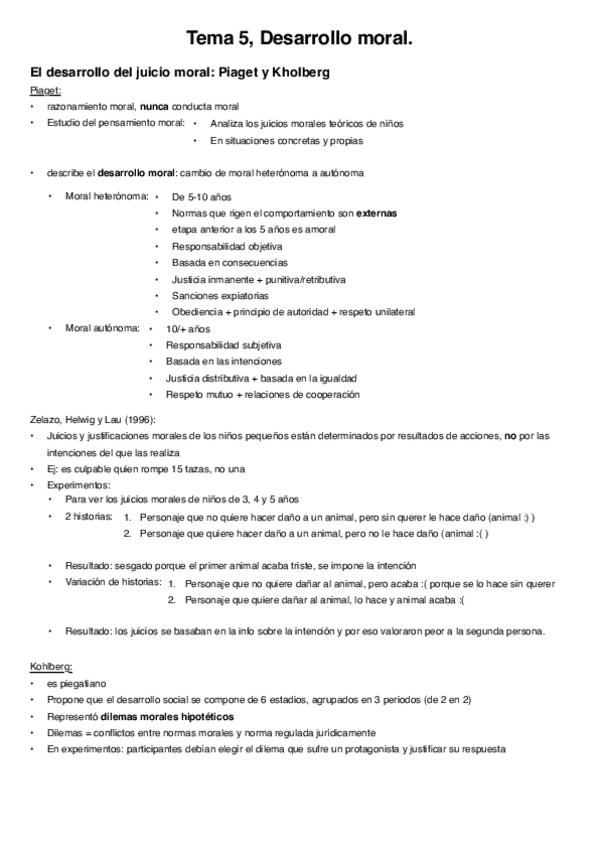 Tema 5, Desarrollo moral.

El desarrollo del juicio moral: Piaget y Kholberg

Piaget:

• razonamiento moral, nunca conducta moral
• Estudio del pensamiento moral: • Analiza los juicios morales teóricos de niños
• En situaciones concretas y propias

• describe el desarrollo moral: cambio de moral heterónoma a autónoma

• Moral heterónoma: • De 5-10 años
• Normas que rigen el comportamiento son externas
• etapa anterior a los 5 años es amoral
• Responsabilidad objetiva
• Basada en consecuencias
• Justicia inmanente + punitiva/retributiva
• Sanciones expiatorias
• Obediencia + principio de autoridad + respeto unilateral
• Moral autónoma: • 10/+ años
• Responsabilidad subjetiva
• Basada en las intenciones
• Justicia distributiva + basada en la igualdad
• Respeto mutuo + relaciones de cooperación

Zelazo, Helwig y Lau (1996):

• Juicios y justificaciones morales de los niños pequeños están determinados por resultados de acciones, no por las intenciones del que las realiza
• Ej: es culpable quien rompe 15 tazas, no una
• Experimentos:
• Para ver los juicios morales de niños de 3, 4 y 5 años
• 2 historias: 1. Personaje que no quiere hacer daño a un animal, pero sin querer le hace daño (animal :) )
2. Personaje que quiere hacer daño a un animal, pero no le hace daño (animal :( )

• Resultado: sesgado porque el primer animal acaba triste, se impone la intención
• Variación de historias: 1. Personaje que no quiere dañar al animal, pero acaba :( porque se lo hace sin querer
2. Personaje que quiere dañar al animal, lo hace y animal acaba :(

• Resultado: los juicios se basaban en la info sobre la intención y por eso valoraron peor a la segunda persona.

Kohlberg:

• es piegatiano
• Propone que el desarrollo social se compone de 6 estadios, agrupados en 3 periodos (de 2 en 2)
• Representó dilemas morales hipotéticos
• Dilemas = conflictos entre normas morales y norma regulada jurídicamente
• En experimentos: participantes debían elegir el dilema que sufre un protagonista y justificar su respuesta